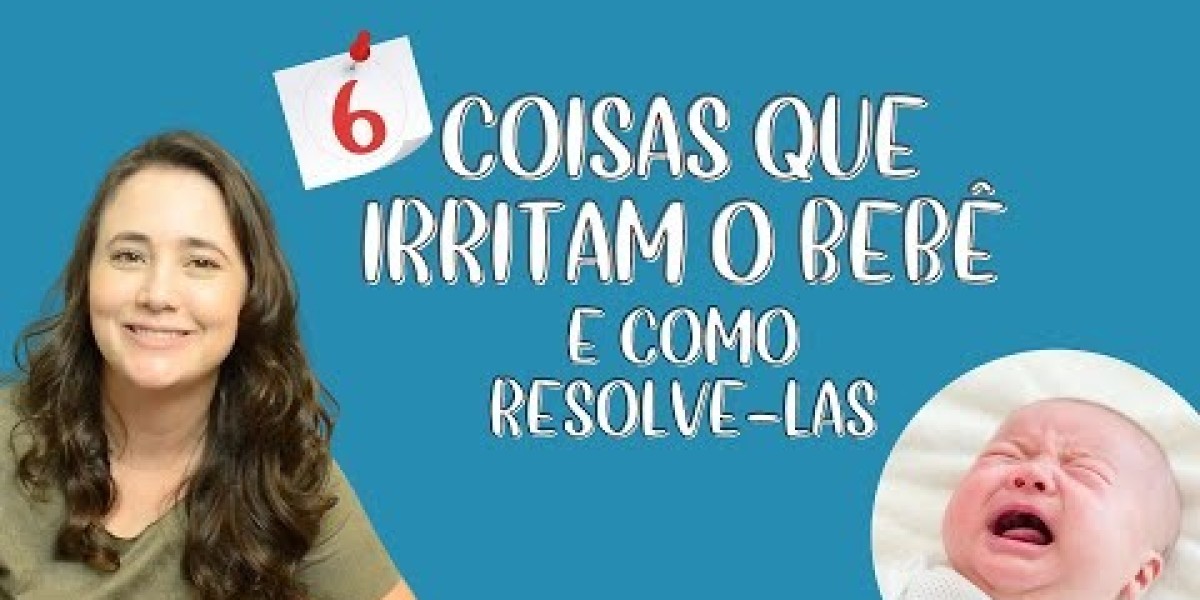 6 COISAS QUE IRRITAM O BEBÊ

E COMO RESOLVE-LAS